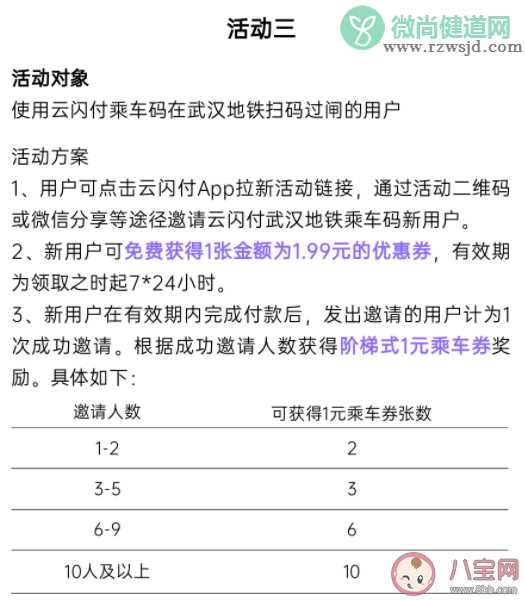 活动三

微尚健道网
www.rzwsjd.com

活动对象
使用云闪付乘车码在武汉地铁扫码过闸的用户

活动方案
1、用户可点击云闪付App拉新活动链接，通过活动二维码或微信分享等途径邀请云闪付武汉地铁乘车码新用户。
2、新用户可免费获得1张金额为1.99元的优惠券，有效期为领取之时起7*24小时。
3、新用户在有效期内完成付款后，发出邀请的用户计为1次成功邀请。根据成功邀请人数获得阶梯式1元乘车券奖励。具体如下：

| 邀请人数 | 可获得1元乘车券张数 |
|---|---|
| 1-2 | 2 |
| 3-5 | 3 |
| 6-9 | 6 |
| 10人及以上 | 10 |

八宝网
www.8bb.com